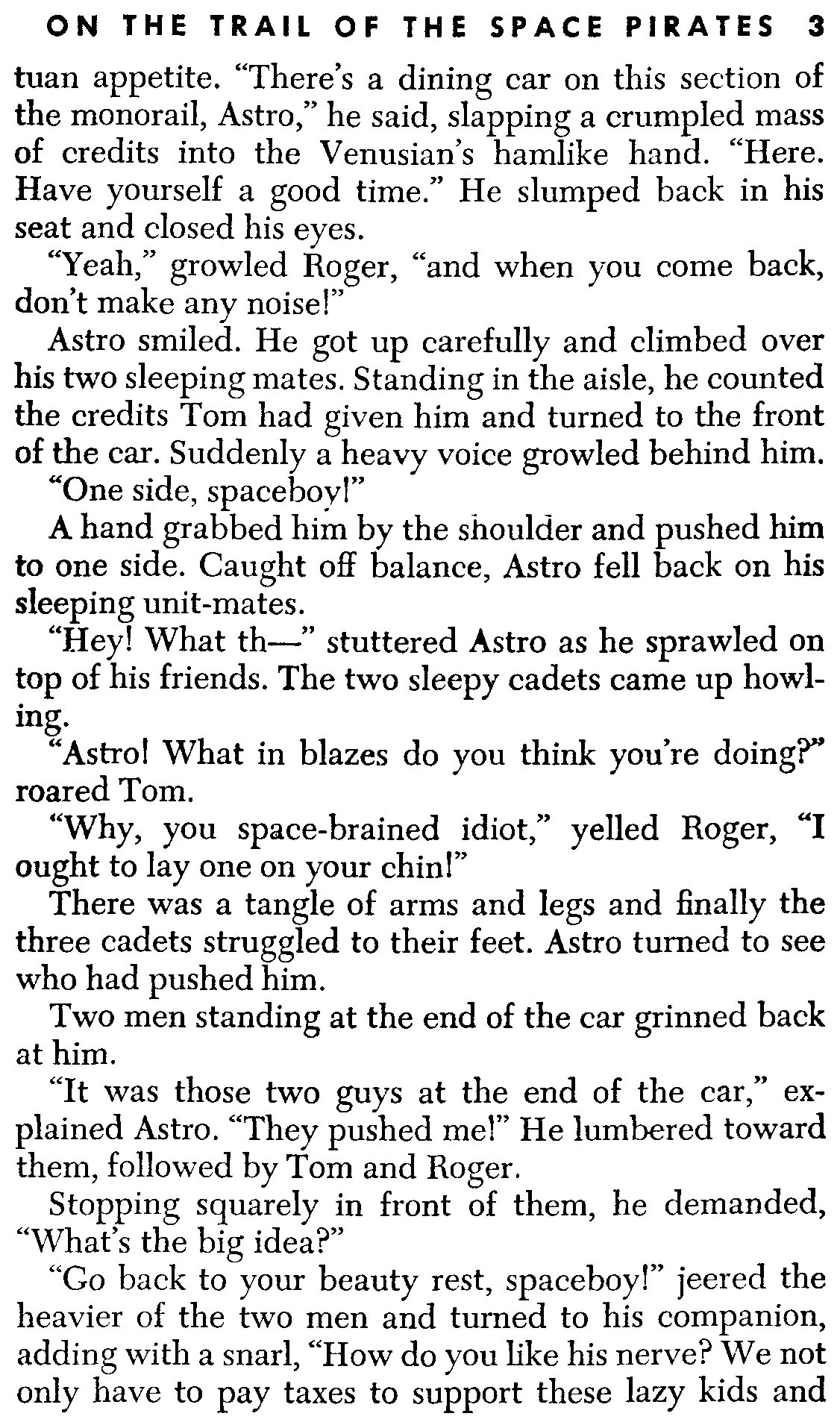 ON THE TRAIL OF THE SPACE PIRATES 3

tuan appetite. "There's a dining car on this section of the monorail, Astro," he said, slapping a crumpled mass of credits into the Venusian's hamlike hand. "Here. Have yourself a good time." He slumped back in his seat and closed his eyes.

"Yeah," growled Roger, "and when you come back, don't make any noise!"

Astro smiled. He got up carefully and climbed over his two sleeping mates. Standing in the aisle, he counted the credits Tom had given him and turned to the front of the car. Suddenly a heavy voice growled behind him.

"One side, spaceboy!"

A hand grabbed him by the shoulder and pushed him to one side. Caught off balance, Astro fell back on his sleeping unit-mates.

"Hey! What th—" stuttered Astro as he sprawled on top of his friends. The two sleepy cadets came up howling.

"Astro! What in blazes do you think you're doing?" roared Tom.

"Why, you space-brained idiot," yelled Roger, "I ought to lay one on your chin!"

There was a tangle of arms and legs and finally the three cadets struggled to their feet. Astro turned to see who had pushed him.

Two men standing at the end of the car grinned back at him.

"It was those two guys at the end of the car," explained Astro. "They pushed me!" He lumbered toward them, followed by Tom and Roger.

Stopping squarely in front of them, he demanded, "What's the big idea?"

"Go back to your beauty rest, spaceboy!" jeered the heavier of the two men and turned to his companion, adding with a snarl, "How do you like his nerve? We not only have to pay taxes to support these lazy kids and